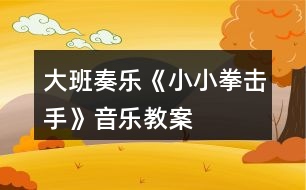 大班奏乐《小小拳击手》音乐教案